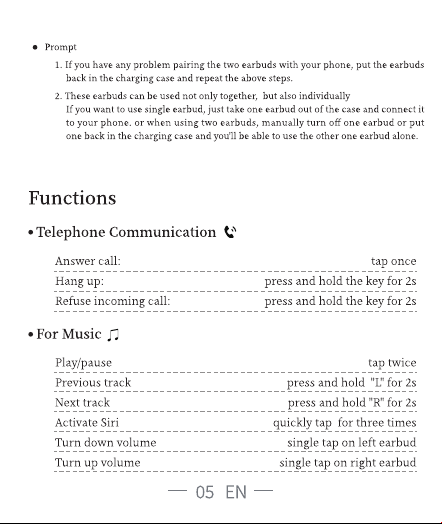 • Prompt

1. If you have any problem pairing the two earbuds with your phone, put the earbuds back in the charging case and repeat the above steps.

2. These earbuds can be used not only together, but also individually
If you want to use single earbud, just take one earbud out of the case and connect it to your phone. or when using two earbuds, manually turn off one earbud or put one back in the charging case and you'll be able to use the other one earbud alone.

Functions

• Telephone Communication

Answer call: tap once
Hang up: press and hold the key for 2s
Refuse incoming call: press and hold the key for 2s

• For Music

Play/pause tap twice
Previous track press and hold "L" for 2s
Next track press and hold "R" for 2s
Activate Siri quickly tap for three times
Turn down volume single tap on left earbud
Turn up volume single tap on right earbud

— 05 EN —